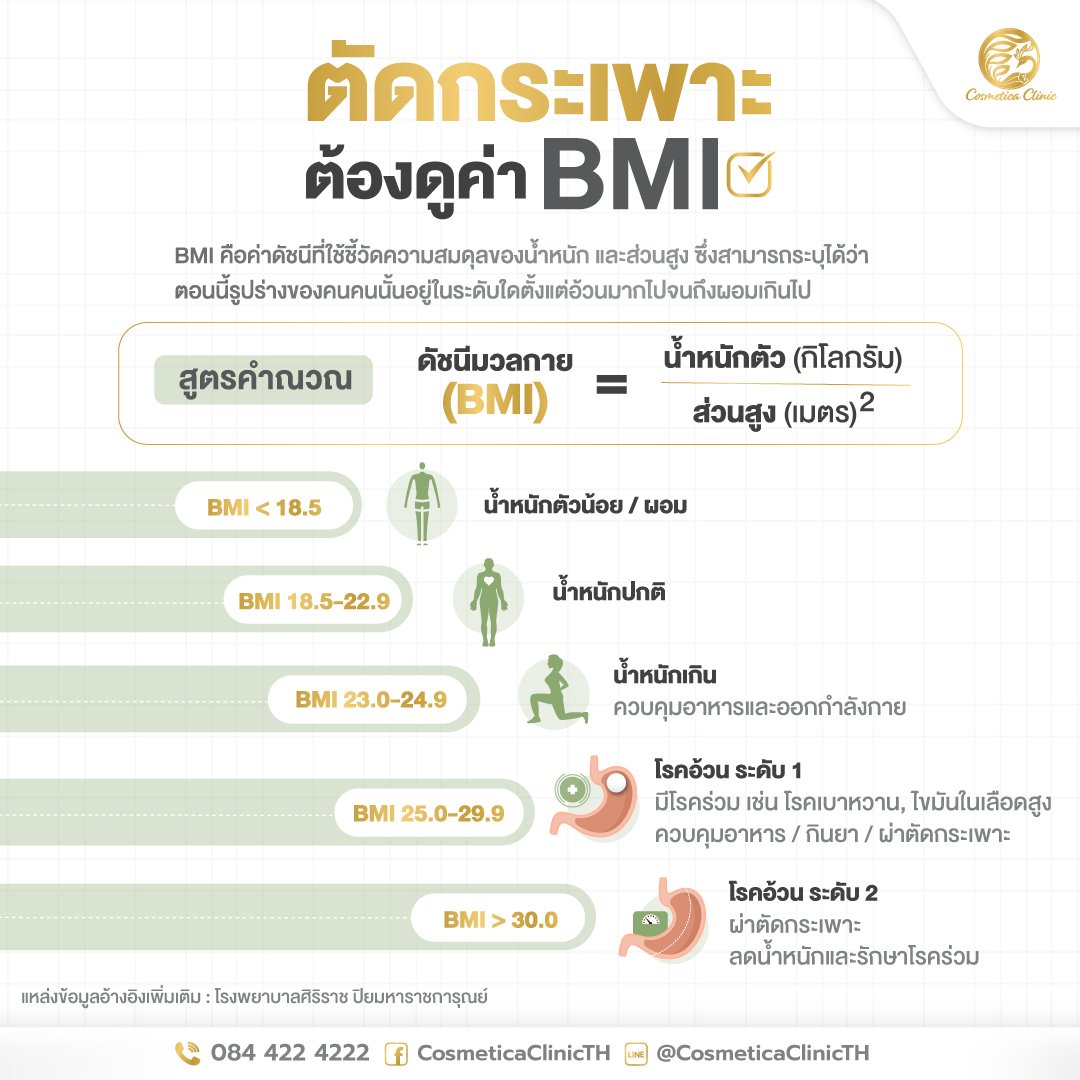 Cosmetica Clinic

ตัดกระเพาะ
ต้องดูค่า BMI

BMI คือค่าดัชนีที่ใช้ชี้วัดความสมดุลของน้ำหนัก และส่วนสูง ซึ่งสามารถระบุได้ว่า ตอนนี้รูปร่างของคนคนนั้นอยู่ในระดับใดตั้งแต่อ้วนมากไปจนถึงผอมเกินไป

สูตรคำณวณ ดัชนีมวลกาย (BMI) = $\frac{\text{น้ำหนักตัว (กิโลกรัม)}}{\text{ส่วนสูง (เมตร)}^2}$

BMI < 18.5 น้ำหนักตัวน้อย / ผอม

BMI 18.5-22.9 น้ำหนักปกติ

BMI 23.0-24.9 น้ำหนักเกิน
ควบคุมอาหารและออกกำลังกาย

BMI 25.0-29.9 โรคอ้วน ระดับ 1
มีโรคร่วม เช่น โรคเบาหวาน, ไขมันในเลือดสูง
ควบคุมอาหาร / กินยา / ผ่าตัดกระเพาะ

BMI > 30.0 โรคอ้วน ระดับ 2
ผ่าตัดกระเพาะ
ลดน้ำหนักและรักษาโรคร่วม

แหล่งข้อมูลอ้างอิงเพิ่มเติม : โรงพยาบาลศิริราช ปิยมหาราชการุณย์

084 422 4222 CosmeticaClinicTH LINE @CosmeticaClinicTH